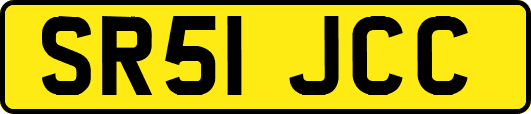 SR51 JCC